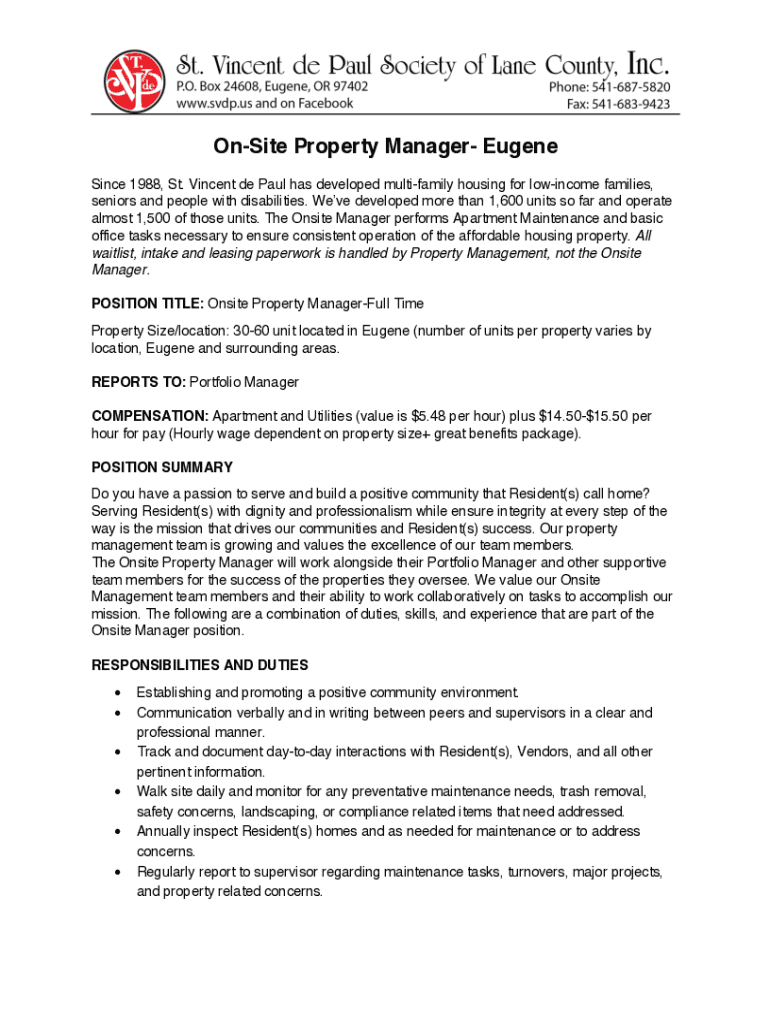 St. Vincent de Paul Society of Lane County, Inc.
P.O. Box 24608, Eugene, OR 97402
www.svdp.us and on Facebook
Phone: 541-687-5820
Fax: 541-683-9423

On-Site Property Manager- Eugene

Since 1988, St. Vincent de Paul has developed multi-family housing for low-income families, seniors and people with disabilities. We've developed more than 1,600 units so far and operate almost 1,500 of those units. The Onsite Manager performs Apartment Maintenance and basic office tasks necessary to ensure consistent operation of the affordable housing property. All waitlist, intake and leasing paperwork is handled by Property Management, not the Onsite Manager.

POSITION TITLE: Onsite Property Manager-Full Time

Property Size/location: 30-60 unit located in Eugene (number of units per property varies by location, Eugene and surrounding areas.

REPORTS TO: Portfolio Manager

COMPENSATION: Apartment and Utilities (value is $5.48 per hour) plus $14.50-$15.50 per hour for pay (Hourly wage dependent on property size+ great benefits package).

POSITION SUMMARY

Do you have a passion to serve and build a positive community that Resident(s) call home? Serving Resident(s) with dignity and professionalism while ensure integrity at every step of the way is the mission that drives our communities and Resident(s) success. Our property management team is growing and values the excellence of our team members.
The Onsite Property Manager will work alongside their Portfolio Manager and other supportive team members for the success of the properties they oversee. We value our Onsite Management team members and their ability to work collaboratively on tasks to accomplish our mission. The following are a combination of duties, skills, and experience that are part of the Onsite Manager position.

RESPONSIBILITIES AND DUTIES

• Establishing and promoting a positive community environment.
• Communication verbally and in writing between peers and supervisors in a clear and professional manner.
• Track and document day-to-day interactions with Resident(s), Vendors, and all other pertinent information.
• Walk site daily and monitor for any preventative maintenance needs, trash removal, safety concerns, landscaping, or compliance related items that need addressed.
• Annually inspect Resident(s) homes and as needed for maintenance or to address concerns.
• Regularly report to supervisor regarding maintenance tasks, turnovers, major projects, and property related concerns.